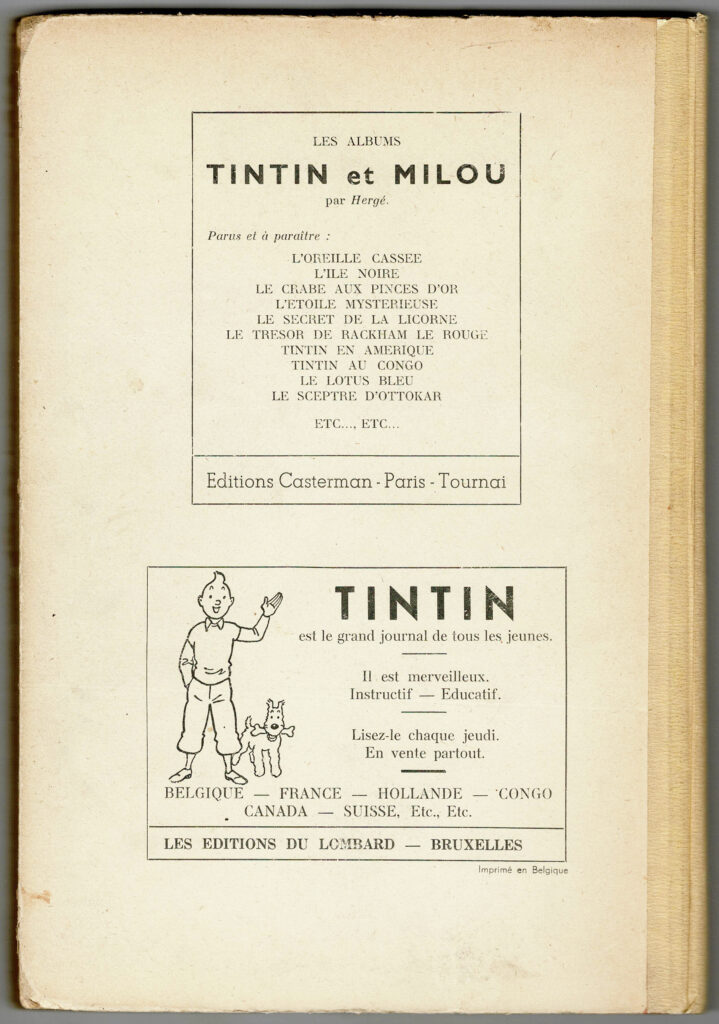 LES ALBUMS

TINTIN et MILOU

par Hergé.

Parus et à paraître :

L'OREILLE CASSEE
L'ILE NOIRE
LE CRABE AUX PINCES D'OR
L'ETOILE MYSTERIEUSE
LE SECRET DE LA LICORNE
LE TRESOR DE RACKHAM LE ROUGE
TINTIN EN AMERIQUE
TINTIN AU CONGO
LE LOTUS BLEU
LE SCEPTRE D'OTTOKAR

ETC..., ETC...

Editions Casterman - Paris - Tournai

TINTIN

est le grand journal de tous les jeunes.

Il est merveilleux.
Instructif — Educatif.

Lisez-le chaque jeudi.
En vente partout.

BELGIQUE — FRANCE — HOLLANDE — CONGO
CANADA — SUISSE, Etc., Etc.

LES EDITIONS DU LOMBARD — BRUXELLES

Imprimé en Belgique